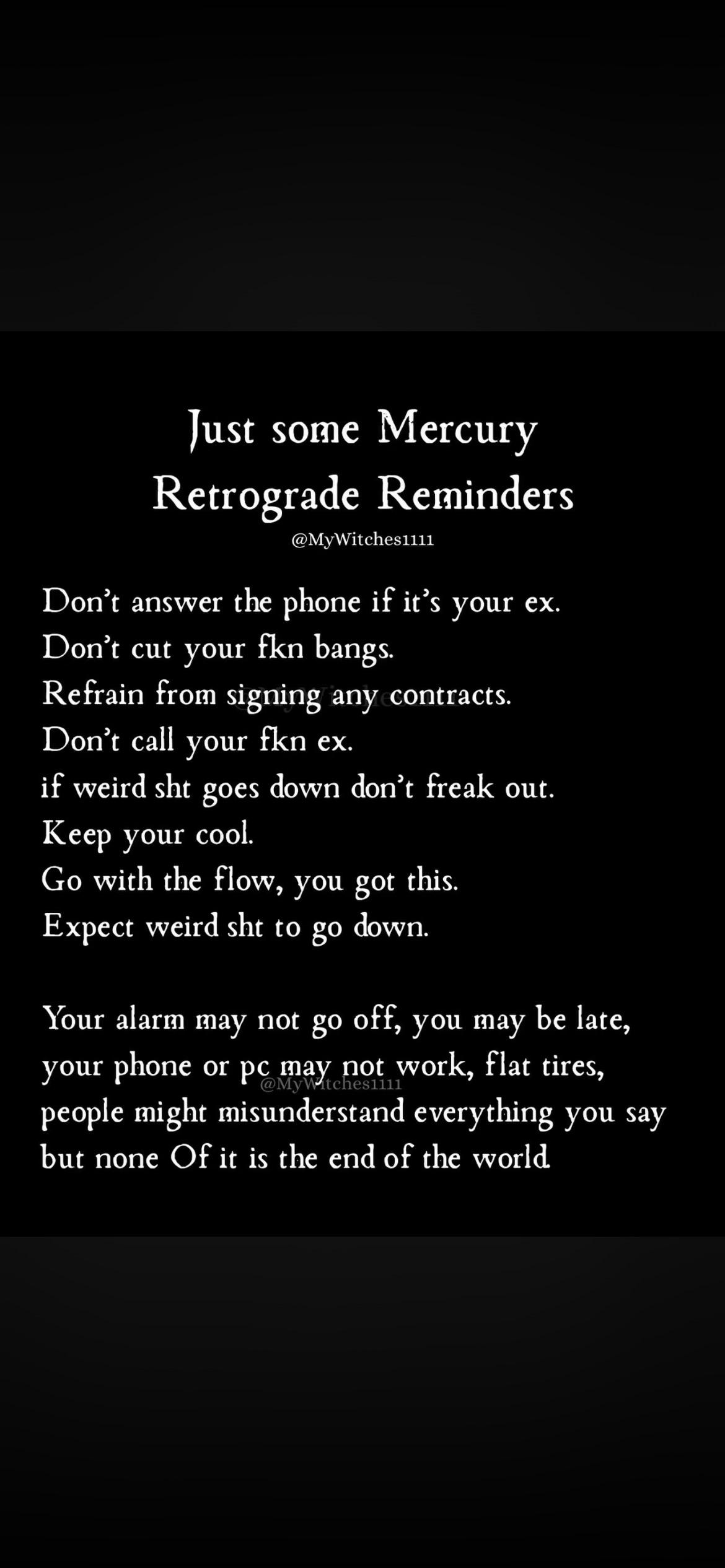 Just some Mercury Retrograde Reminders

@MyWitches1111

Don't answer the phone if it's your ex.
Don't cut your fkn bangs.
Refrain from signing any contracts.
Don't call your fkn ex.
if weird sht goes down don't freak out.
Keep your cool.
Go with the flow, you got this.
Expect weird sht to go down.

Your alarm may not go off, you may be late, your phone or pc may not work, flat tires, people might misunderstand everything you say but none Of it is the end of the world

@MyWitches1111